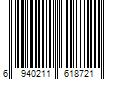 6 940211 618721